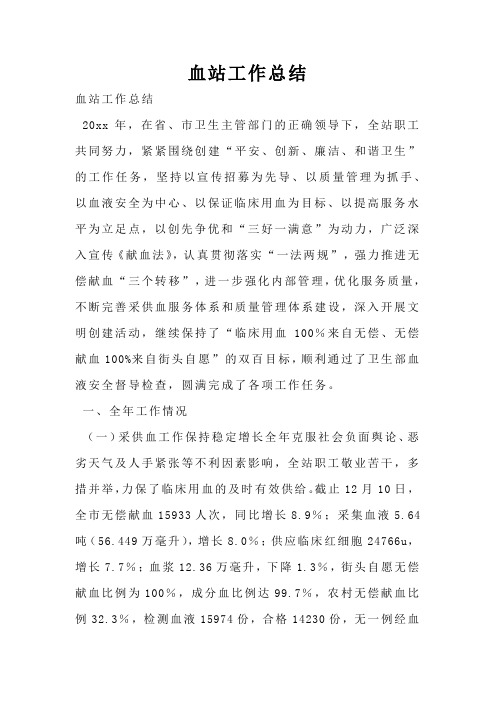 血站工作总结

血站工作总结

20xx 年，在省、市卫生主管部门的正确领导下，全站职工共同努力，紧紧围绕创建“平安、创新、廉洁、和谐卫生”的工作任务，坚持以宣传招募为先导、以质量管理为抓手、以血液安全为中心、以保证临床用血为目标、以提高服务水平为立足点，以创先争优和“三好一满意”为动力，广泛深入宣传《献血法》，认真贯彻落实“一法两规”，强力推进无偿献血“三个转移”，进一步强化内部管理，优化服务质量，不断完善采供血服务体系和质量管理体系建设，深入开展文明创建活动，继续保持了“临床用血 100%来自无偿、无偿献血 100%来自街头自愿”的双百目标，顺利通过了卫生部血液安全督导检查，圆满完成了各项工作任务。

一、全年工作情况

（一）采供血工作保持稳定增长全年克服社会负面舆论、恶劣天气及人手紧张等不利因素影响，全站职工敬业苦干，多措并举，力保了临床用血的及时有效供给。截止 12 月 10 日，全市无偿献血 15933 人次，同比增长 8.9%；采集血液 5.64 吨（56.449 万毫升），增长 8.0%；供应临床红细胞 24766u，增长 7.7%；血浆 12.36 万毫升，下降 1.3%，街头自愿无偿献血比例为 100%，成分血比例达 99.7%，农村无偿献血比例 32.3%，检测血液 15974 份，合格 14230 份，无一例经血